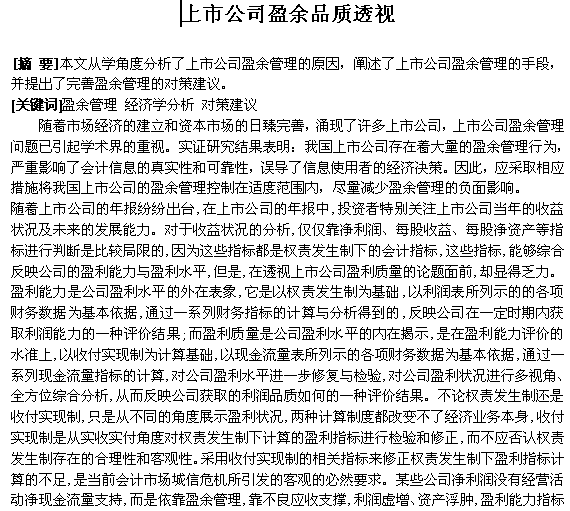 上市公司盈余品质透视

[摘 要]本文从学角度分析了上市公司盈余管理的原因，阐述了上市公司盈余管理的手段，并提出了完善盈余管理的对策建议。

[关键词]盈余管理 经济学分析 对策建议

随着市场经济的建立和资本市场的日臻完善，涌现了许多上市公司，上市公司盈余管理问题已引起学术界的重视。实证研究结果表明：我国上市公司存在着大量的盈余管理行为，严重影响了会计信息的真实性和可靠性，误导了信息使用者的经济决策。因此，应采取相应措施将我国上市公司的盈余管理控制在适度范围内，尽量减少盈余管理的负面影响。

随着上市公司的年报纷纷出台，在上市公司的年报中，投资者特别关注上市公司当年的收益状况及未来的发展能力。对于收益状况的分析，仅仅靠净利润、每股收益、每股净资产等指标进行判断是比较局限的，因为这些指标都是权责发生制下的会计指标，这些指标，能够综合反映公司的盈利能力与盈利水平，但是，在透视上市公司盈利质量的论题面前，却显得乏力。盈利能力是公司盈利水平的外在表象，它是以权责发生制为基础，以利润表所列示的的各项财务数据为基本依据，通过一系列财务指标的计算与分析得到的，反映公司在一定时期内获取利润能力的一种评价结果；而盈利质量是公司盈利水平的内在揭示，是在盈利能力评价的水准上，以收付实现制为计算基础，以现金流量表所列示的各项财务数据为基本依据，通过一系列现金流量指标的计算，对公司盈利水平进一步修复与检验，对公司盈利状况进行多视角、全方位综合分析，从而反映公司获取的利润品质如何的一种评价结果。不论权责发生制还是收付实现制，只是从不同的角度展示盈利状况，两种计算制度都改变不了经济业务本身，收付实现制是从实收实付角度对权责发生制下计算的盈利指标进行检验和修正，而不应否认权责发生制存在的合理性和客观性。采用收付实现制的相关指标来修正权责发生制下盈利指标计算的不足，是当前会计市场城信危机所引发的客观的必然要求。某些公司净利润没有经营活动净现金流量支持，而是依靠盈余管理，靠不良应收支撑，利润虚增、资产浮肿，盈利能力指标